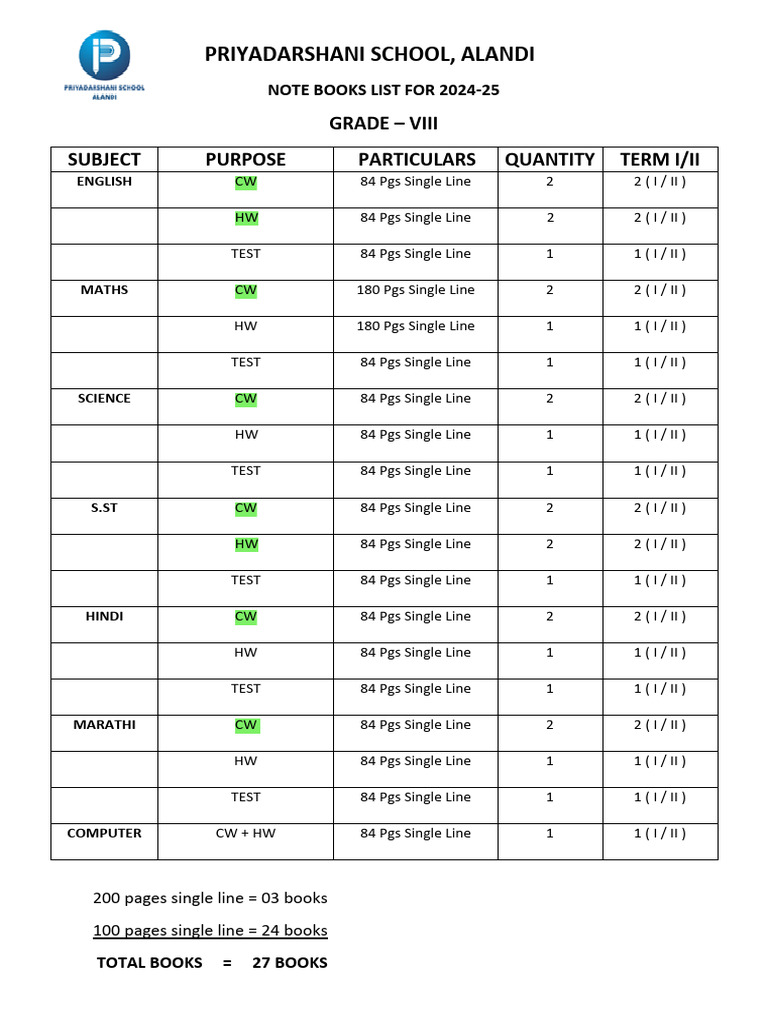 PRIYADARSHANI SCHOOL ALANDI

PRIYADARSHANI SCHOOL, ALANDI

NOTE BOOKS LIST FOR 2024-25

GRADE – VIII

| SUBJECT | PURPOSE | PARTICULARS | QUANTITY | TERM I/II |
|---|---|---|---|---|
| ENGLISH | CW | 84 Pgs Single Line | 2 | 2 ( I / II ) |
| | HW | 84 Pgs Single Line | 2 | 2 ( I / II ) |
| | TEST | 84 Pgs Single Line | 1 | 1 ( I / II ) |
| MATHS | CW | 180 Pgs Single Line | 2 | 2 ( I / II ) |
| | HW | 180 Pgs Single Line | 1 | 1 ( I / II ) |
| | TEST | 84 Pgs Single Line | 1 | 1 ( I / II ) |
| SCIENCE | CW | 84 Pgs Single Line | 2 | 2 ( I / II ) |
| | HW | 84 Pgs Single Line | 1 | 1 ( I / II ) |
| | TEST | 84 Pgs Single Line | 1 | 1 ( I / II ) |
| S.ST | CW | 84 Pgs Single Line | 2 | 2 ( I / II ) |
| | HW | 84 Pgs Single Line | 2 | 2 ( I / II ) |
| | TEST | 84 Pgs Single Line | 1 | 1 ( I / II ) |
| HINDI | CW | 84 Pgs Single Line | 2 | 2 ( I / II ) |
| | HW | 84 Pgs Single Line | 1 | 1 ( I / II ) |
| | TEST | 84 Pgs Single Line | 1 | 1 ( I / II ) |
| MARATHI | CW | 84 Pgs Single Line | 2 | 2 ( I / II ) |
| | HW | 84 Pgs Single Line | 1 | 1 ( I / II ) |
| | TEST | 84 Pgs Single Line | 1 | 1 ( I / II ) |
| COMPUTER | CW + HW | 84 Pgs Single Line | 1 | 1 ( I / II ) |

200 pages single line = 03 books

100 pages single line = 24 books

TOTAL BOOKS = 27 BOOKS